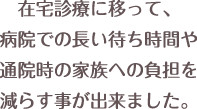 在宅診療に移って、病院での長い待ち時間や通院時の家族への負担を減らす事が出来ました。